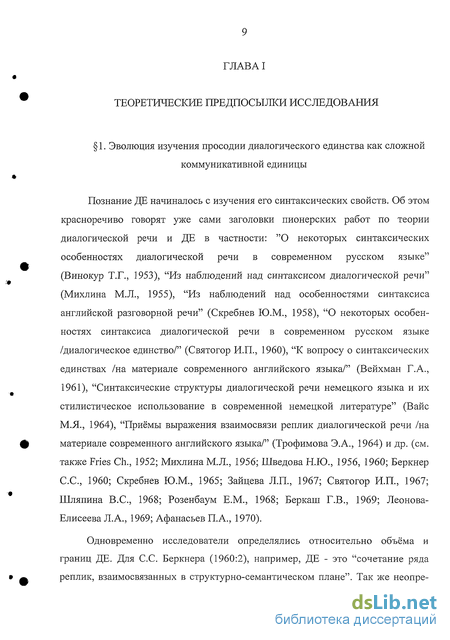 9

ГЛАВА I

ТЕОРЕТИЧЕСКИЕ ПРЕДПОСЫЛКИ ИССЛЕДОВАНИЯ

§1. Эволюция изучения просодии диалогического единства как сложной коммуникативной единицы

Познание ДЕ начиналось с изучения его синтаксических свойств. Об этом красноречиво говорят уже сами заголовки пионерских работ по теории диалогической речи и ДЕ в частности: "О некоторых синтаксических особенностях диалогической речи в современном русском языке" (Винокур Т.Г., 1953), "Из наблюдений над синтаксисом диалогической речи" (Михлина М.Л., 1955), "Из наблюдений над особенностями синтаксиса английской разговорной речи" (Скребнев Ю.М., 1958), "О некоторых особенностях синтаксиса диалогической речи в современном русском языке /диалогическое единство/" (Святогор И.П., 1960), "К вопросу о синтаксических единствах /на материале современного английского языка/" (Вейхман Г.А., 1961), "Синтаксические структуры диалогической речи немецкого языка и их стилистическое использование в современной немецкой литературе" (Вайс М.Я., 1964), "Приёмы выражения взаимосвязи реплик диалогической речи /на материале современного английского языка/" (Трофимова Э.А., 1964) и др. (см. также Fries Ch., 1952; Михлина М.Л., 1956; Шведова Н.Ю., 1956, 1960; Беркнер С.С., 1960; Скребнев Ю.М., 1965; Зайцева Л.П., 1967; Святогор И.П., 1967; Шляпина В.С., 1968; Розенбаум Е.М., 1968; Беркаш Г.В., 1969; Леонова-Елисеева Л.А., 1969; Афанасьев П.А., 1970).

Одновременно исследователи определялись относительно объёма и границ ДЕ. Для С.С. Беркнера (1960:2), например, ДЕ - это "сочетание ряда реплик, взаимосвязанных в структурно-семантическом плане". Так же неопре-

dsLib.net
библиотека диссертаций